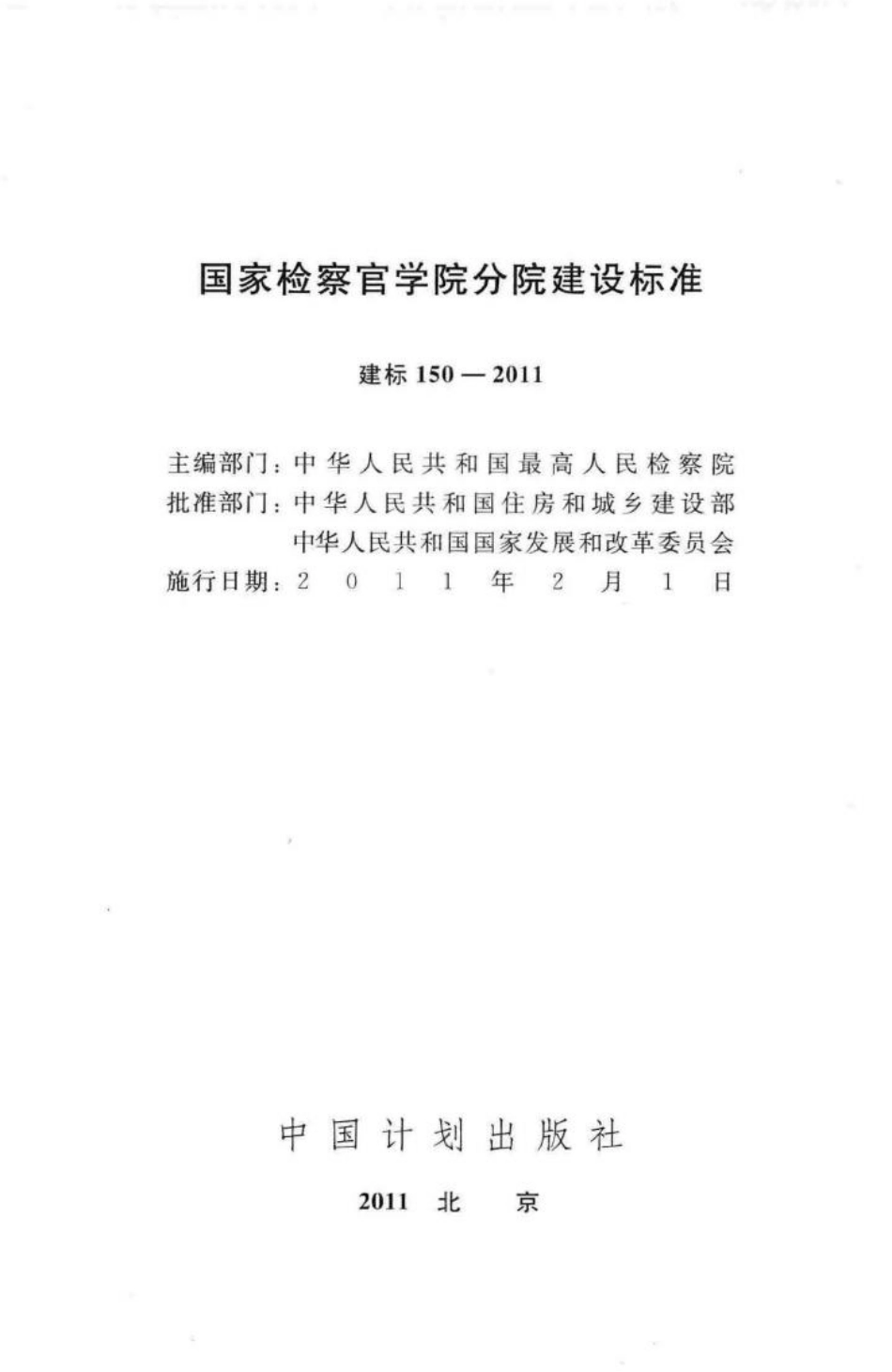 国家检察官学院分院建设标准

建标 150 — 2011

主编部门：中华人民共和国最高人民检察院
批准部门：中华人民共和国住房和城乡建设部
中华人民共和国国家发展和改革委员会
施行日期：2011年2月1日

中国计划出版社

2011 北 京